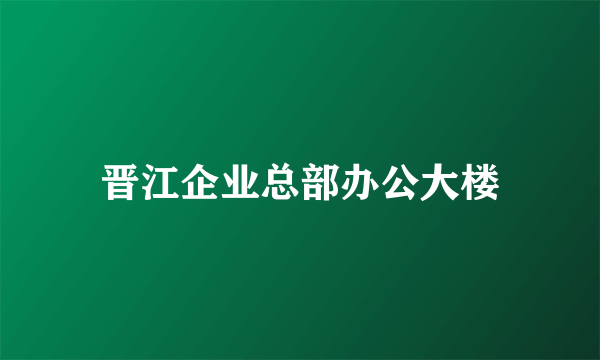 晋江企业总部办公大楼